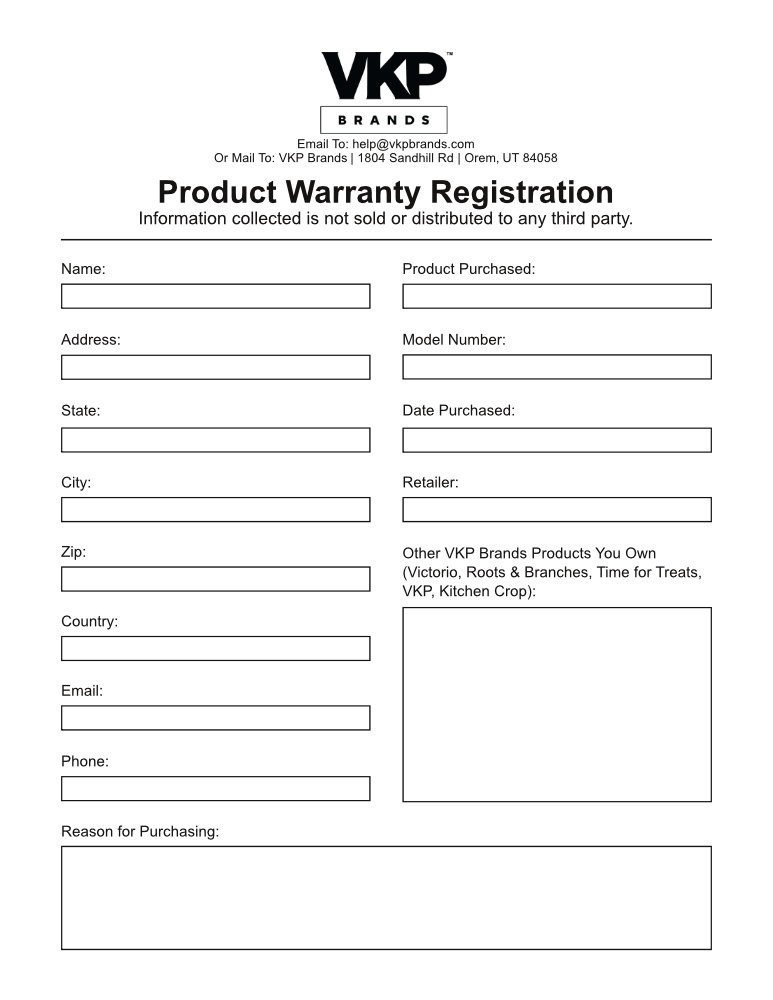 VKP™
BRANDS

Email To: help@vkpbrands.com
Or Mail To: VKP Brands | 1804 Sandhill Rd | Orem, UT 84058

Product Warranty Registration
Information collected is not sold or distributed to any third party.

Name:

Address:

State:

City:

Zip:

Country:

Email:

Phone:

Product Purchased:

Model Number:

Date Purchased:

Retailer:

Other VKP Brands Products You Own (Victorio, Roots & Branches, Time for Treats, VKP, Kitchen Crop):

Reason for Purchasing: